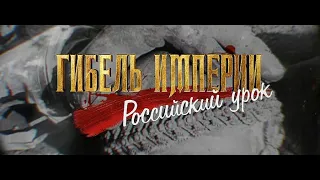 ГИБЕЛЬ ИМПЕРИИ
Российский урок